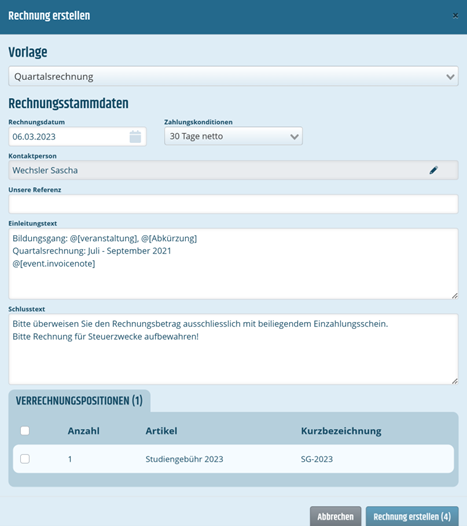 Rechnung erstellen ×

Vorlage

Quartalsrechnung

Rechnungsstammdaten

Rechnungsdatum
06.03.2023

Zahlungskonditionen
30 Tage netto

Kontaktperson
Wechsler Sascha

Unsere Referenz

Einleitungstext
Bildungsgang: @[veranstaltung], @[Abkürzung]
Quartalsrechnung: Juli - September 2021
@[event.invoicenote]

Schlusstext
Bitte überweisen Sie den Rechnungsbetrag ausschliesslich mit beiliegendem Einzahlungsschein.
Bitte Rechnung für Steuerzwecke aufbewahren!

VERRECHNUNGSPOSITIONEN (1)

| | Anzahl | Artikel | Kurzbezeichnung |
|---|---|---|---|
| | 1 | Studiengebühr 2023 | SG-2023 |

Abbrechen Rechnung erstellen (4)